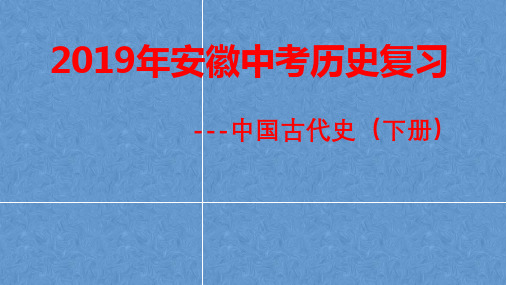 2019年安徽中考历史复习

---中国古代史（下册）